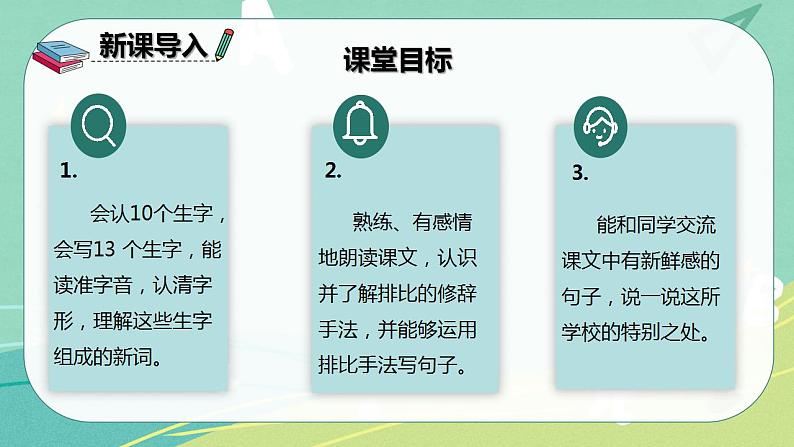 新课导入

课堂目标

1.

会认10个生字，会写13 个生字，能读准字音，认清字形，理解这些生字组成的新词。

2.

熟练、有感情地朗读课文，认识并了解排比的修辞手法，并能够运用排比手法写句子。

3.

能和同学交流课文中有新鲜感的句子，说一说这所学校的特别之处。